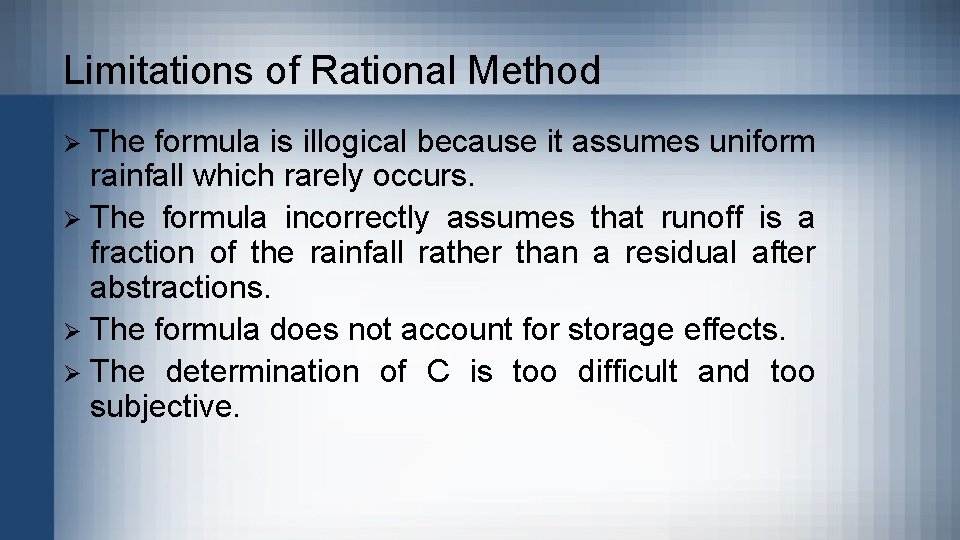 Limitations of Rational Method

➢ The formula is illogical because it assumes uniform rainfall which rarely occurs.

➢ The formula incorrectly assumes that runoff is a fraction of the rainfall rather than a residual after abstractions.

➢ The formula does not account for storage effects.

➢ The determination of C is too difficult and too subjective.